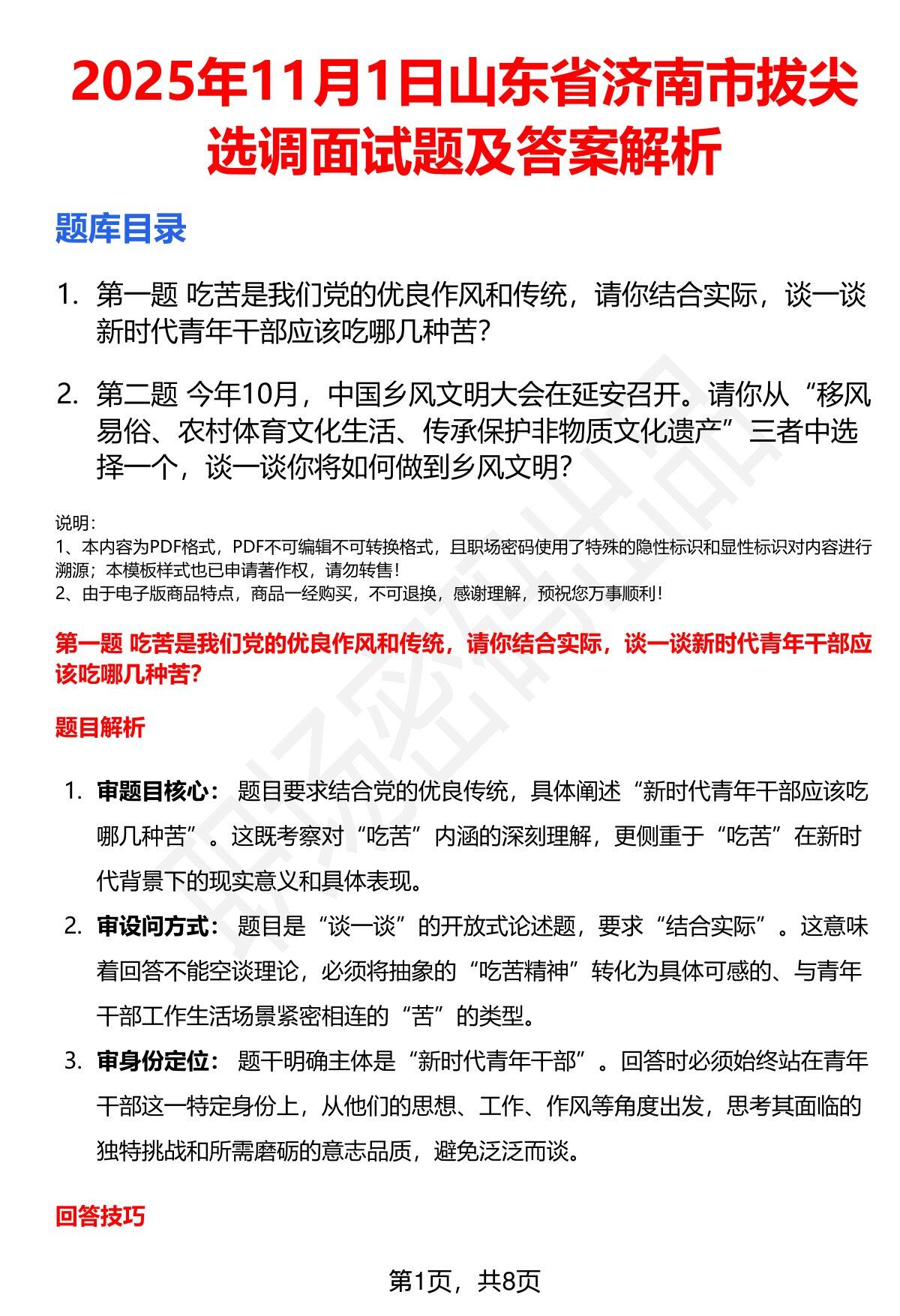 2025年11月1日山东省济南市拔尖选调面试题及答案解析

题库目录

1. 第一题 吃苦是我们党的优良作风和传统，请你结合实际，谈一谈新时代青年干部应该吃哪几种苦?

2. 第二题 今年10月，中国乡风文明大会在延安召开。请你从“移风易俗、农村体育文化生活、传承保护非物质文化遗产”三者中选择一个，谈一谈你将如何做到乡风文明?

说明:
1、本内容为PDF格式，PDF不可编辑不可转换格式，且职场密码使用了特殊的隐性标识和显性标识对内容进行溯源；本模板样式也已申请著作权，请勿转售!
2、由于电子版商品特点，商品一经购买，不可退换，感谢理解，预祝您万事顺利!

第一题 吃苦是我们党的优良作风和传统，请你结合实际，谈一谈新时代青年干部应该吃哪几种苦?

题目解析

1. 审题目核心：题目要求结合党的优良传统，具体阐述“新时代青年干部应该吃哪几种苦”。这既考察对“吃苦”内涵的深刻理解，更侧重于“吃苦”在新时代背景下的现实意义和具体表现。
2. 审设问方式：题目是“谈一谈”的开放式论述题，要求“结合实际”。这意味着回答不能空谈理论，必须将抽象的“吃苦精神”转化为具体可感的、与青年干部工作生活场景紧密相连的“苦”的类型。
3. 审身份定位：题干明确主体是“新时代青年干部”。回答时必须始终站在青年干部这一特定身份上，从他们的思想、工作、作风等角度出发，思考其面临的独特挑战和所需磨砺的意志品质，避免泛泛而谈。

回答技巧

第1页，共8页

职场密码